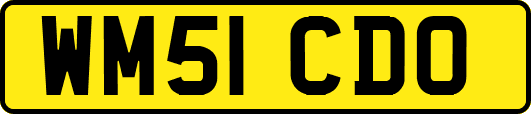 WM51 CDO